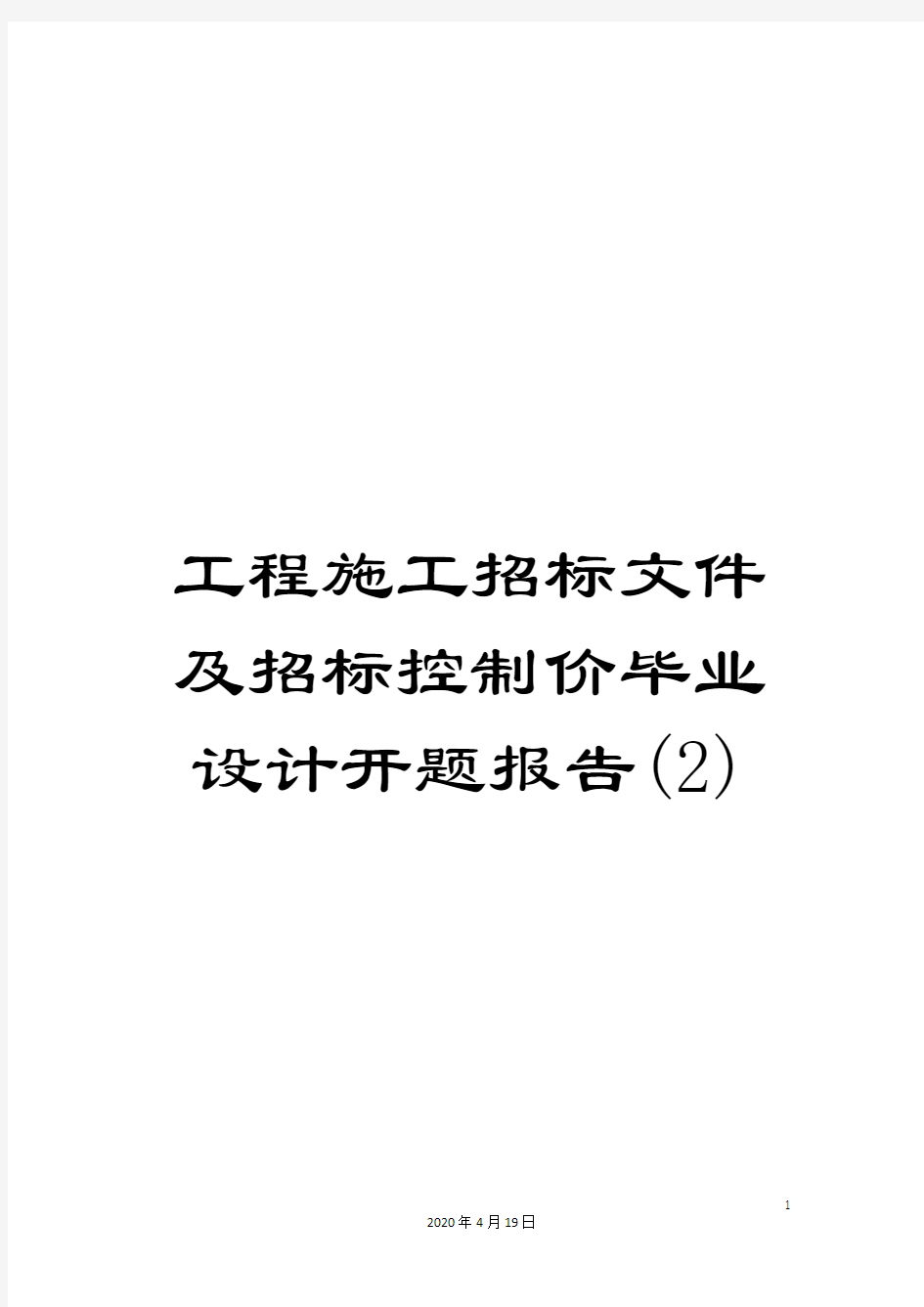 工程施工招标文件及招标控制价毕业设计开题报告(2)

1

2020年4月19日